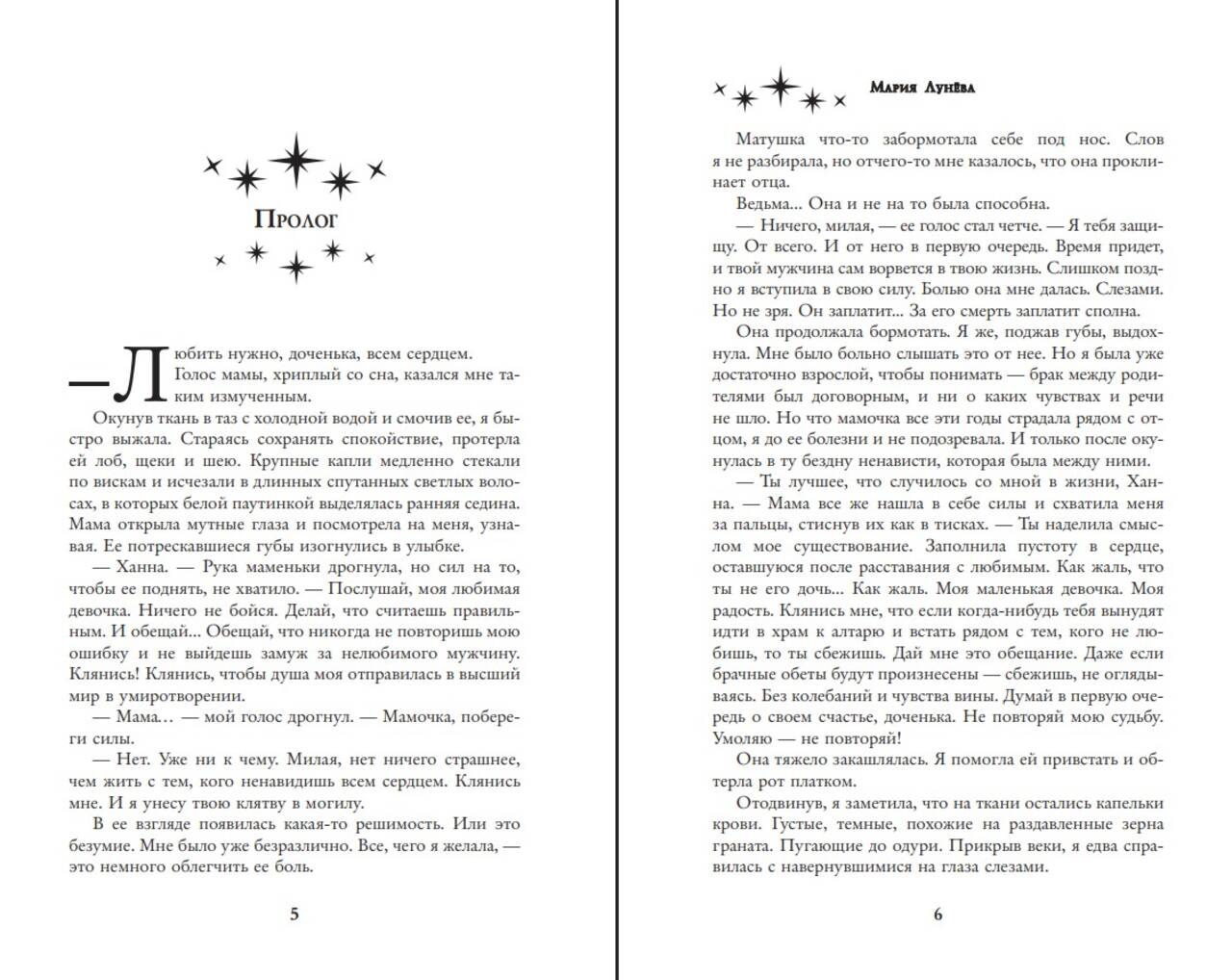 Пролог

— Любить нужно, доченька, всем сердцем.

Голос мамы, хриплый со сна, казался мне таким измученным.

Окунув ткань в таз с холодной водой и смочив ее, я быстро выжала. Стараясь сохранять спокойствие, протерла ей лоб, щеки и шею. Крупные капли медленно стекали по вискам и исчезали в длинных спутанных светлых волосах, в которых белой паутинкой выделялась ранняя седина. Мама открыла мутные глаза и посмотрела на меня, узнавая. Ее потрескавшиеся губы изогнулись в улыбке.

— Ханна. — Рука маменьки дрогнула, но сил на то, чтобы ее поднять, не хватило. — Послушай, моя любимая девочка. Ничего не бойся. Делай, что считаешь правильным. И обещай... Обещай, что никогда не повторишь мою ошибку и не выйдешь замуж за нелюбимого мужчину. Клянись! Клянись, чтобы душа моя отправилась в высший мир в умиротворении.

— Мама… — мой голос дрогнул. — Мамочка, побереги силы.

— Нет. Уже ни к чему. Милая, нет ничего страшнее, чем жить с тем, кого ненавидишь всем сердцем. Клянись мне. И я унесу твою клятву в могилу.

В ее взгляде появилась какая-то решимость. Или это безумие. Мне было уже безразлично. Все, чего я желала, — это немного облегчить ее боль.

5

Мария Лунёва

Матушка что-то забормотала себе под нос. Слов я не разбирала, но отчего-то мне казалось, что она проклинает отца.

Ведьма... Она и не на то была способна.

— Ничего, милая, — ее голос стал четче. — Я тебя защищу. От всего. И от него в первую очередь. Время придет, и твой мужчина сам ворвется в твою жизнь. Слишком поздно я вступила в свою силу. Болью она мне далась. Слезами. Но не зря. Он заплатит... За его смерть заплатит сполна.

Она продолжала бормотать. Я же, поджав губы, выдохнула. Мне было больно слышать это от нее. Но я была уже достаточно взрослой, чтобы понимать — брак между родителями был договорным, и ни о каких чувствах и речи не шло. Но что мамочка все эти годы страдала рядом с отцом, я до ее болезни и не подозревала. И только после окунулась в ту бездну ненависти, которая была между ними.

— Ты лучшее, что случилось со мной в жизни, Ханна. — Мама все же нашла в себе силы и схватила меня за пальцы, стиснув их как в тисках. — Ты наделила смыслом мое существование. Заполнила пустоту в сердце, оставшуюся после расставания с любимым. Как жаль, что ты не его дочь... Как жаль. Моя маленькая девочка. Моя радость. Клянись мне, что если когда-нибудь тебя вынудят идти в храм к алтарю и встать рядом с тем, кого не любишь, то ты сбежишь. Дай мне это обещание. Даже если брачные обеты будут произнесены — сбежишь, не оглядываясь. Без колебаний и чувства вины. Думай в первую очередь о своем счастье, доченька. Не повторяй мою судьбу. Умоляю — не повторяй!

Она тяжело закашлялась. Я помогла ей привстать и обтерла рот платком.

Отодвинув, я заметила, что на ткани остались капельки крови. Густые, темные, похожие на раздавленные зерна граната. Пугающие до одури. Прикрыв веки, я едва справилась с навернувшимися на глаза слезами.

6